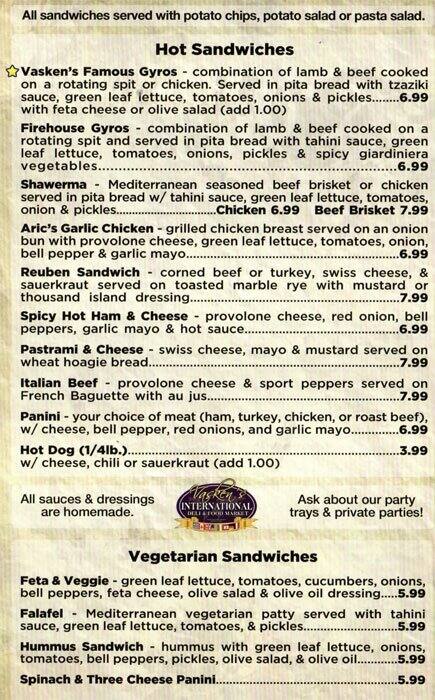 All sandwiches served with potato chips, potato salad or pasta salad.

Hot Sandwiches

Vasken's Famous Gyros - combination of lamb & beef cooked on a rotating spit or chicken. Served in pita bread with tzaziki sauce, green leaf lettuce, tomatoes, onions & pickles 6.99 with feta cheese or olive salad (add 1.00)

Firehouse Gyros - combination of lamb & beef cooked on a rotating spit and served in pita bread with tahini sauce, green leaf lettuce, tomatoes, onions, pickles & spicy giardiniera vegetables 6.99

Shawerma - Mediterranean seasoned beef brisket or chicken served in pita bread w/ tahini sauce, green leaf lettuce, tomatoes, onion & pickles Chicken 6.99 Beef Brisket 7.99

Aric's Garlic Chicken - grilled chicken breast served on an onion bun with provolone cheese, green leaf lettuce, tomatoes, onion, bell pepper & garlic mayo 6.99

Reuben Sandwich - corned beef or turkey, swiss cheese, & sauerkraut served on toasted marble rye with mustard or thousand island dressing 7.99

Spicy Hot Ham & Cheese - provolone cheese, red onion, bell peppers, garlic mayo & hot sauce 6.99

Pastrami & Cheese - swiss cheese, mayo & mustard served on wheat hoagie bread 7.99

Italian Beef - provolone cheese & sport peppers served on French Baguette with au jus 7.99

Panini - your choice of meat (ham, turkey, chicken, or roast beef), w/ cheese, bell pepper, red onions, and garlic mayo 6.99

Hot Dog (1/4lb.) 3.99
w/ cheese, chili or sauerkraut (add 1.00)

All sauces & dressings are homemade.

Vasken's
INTERNATIONAL
DELI & FOOD MARKET

Ask about our party trays & private parties!

Vegetarian Sandwiches

Feta & Veggie - green leaf lettuce, tomatoes, cucumbers, onions, bell peppers, feta cheese, olive salad & olive oil dressing 5.99

Falafel - Mediterranean vegetarian patty served with tahini sauce, green leaf lettuce, tomatoes, & pickles 5.99

Hummus Sandwich - hummus with green leaf lettuce, onions, tomatoes, bell peppers, pickles, olive salad, & olive oil 5.99

Spinach & Three Cheese Panini 5.99